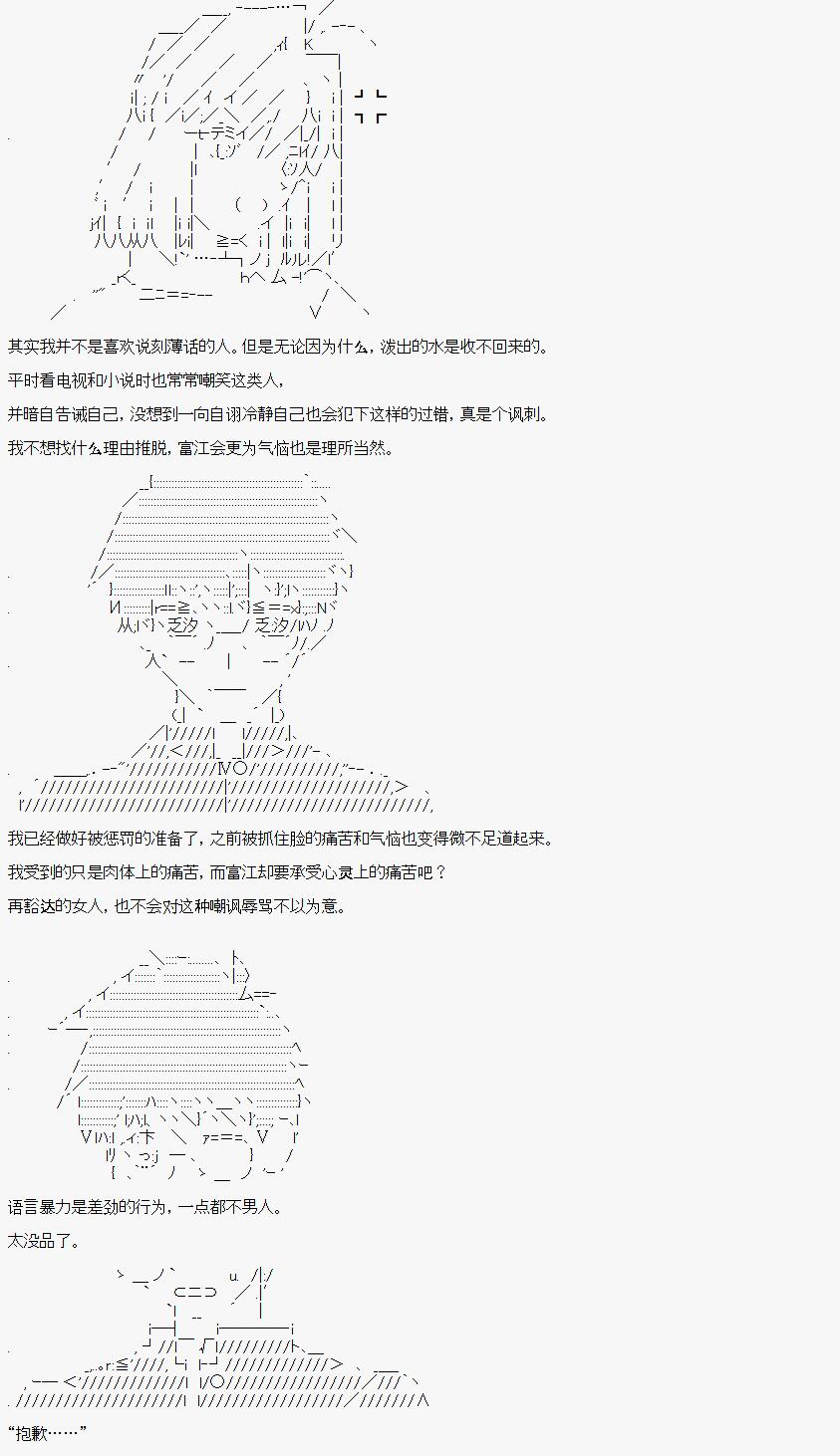 其实我并不是喜欢说刻薄话的人。但是无论因为什么，泼出的水是收不回来的。

平时看电视和小说时也常常嘲笑这类人，

并暗自告诫自己，没想到一向自诩冷静自己也会犯下这样的过错，真是个讽刺。

我不想找什么理由推脱，富江会更为气恼也是理所当然。

我已经做好被惩罚的准备了，之前被抓住脸的痛苦和气恼也变得微不足道起来。

我受到的只是肉体上的痛苦，而富江却要承受心灵上的痛苦吧？

再豁达的女人，也不会对这种嘲讽辱骂不以为意。

语言暴力是差劲的行为，一点都不男人。

太没品了。

“抱歉……”